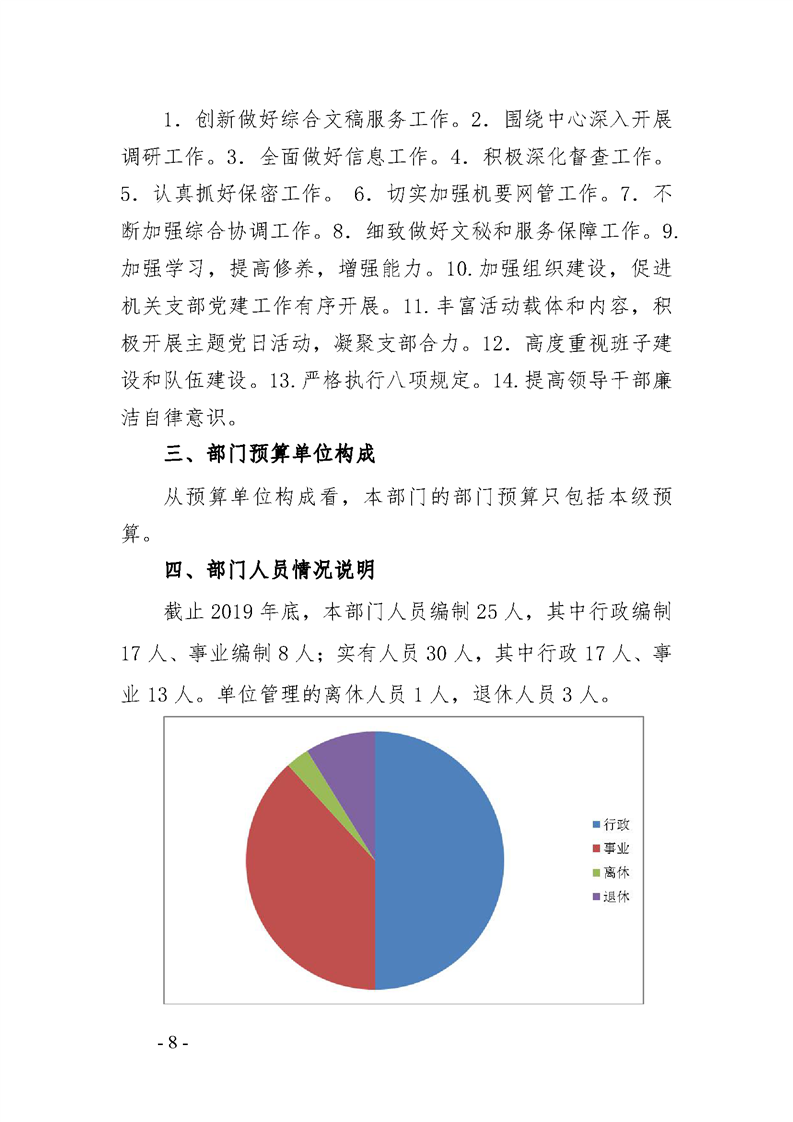 1．创新做好综合文稿服务工作。2．围绕中心深入开展调研工作。3．全面做好信息工作。4．积极深化督查工作。5．认真抓好保密工作。 6．切实加强机要网管工作。7．不断加强综合协调工作。8．细致做好文秘和服务保障工作。9.加强学习，提高修养，增强能力。10.加强组织建设，促进机关支部党建工作有序开展。11.丰富活动载体和内容，积极开展主题党日活动，凝聚支部合力。12．高度重视班子建设和队伍建设。13.严格执行八项规定。14.提高领导干部廉洁自律意识。

三、部门预算单位构成

从预算单位构成看，本部门的部门预算只包括本级预算。

四、部门人员情况说明

截止 2019 年底，本部门人员编制 25 人，其中行政编制 17 人、事业编制 8 人；实有人员 30 人，其中行政 17 人、事业 13 人。单位管理的离休人员 1 人，退休人员 3 人。

行政
事业
离休
退休

- 8 -